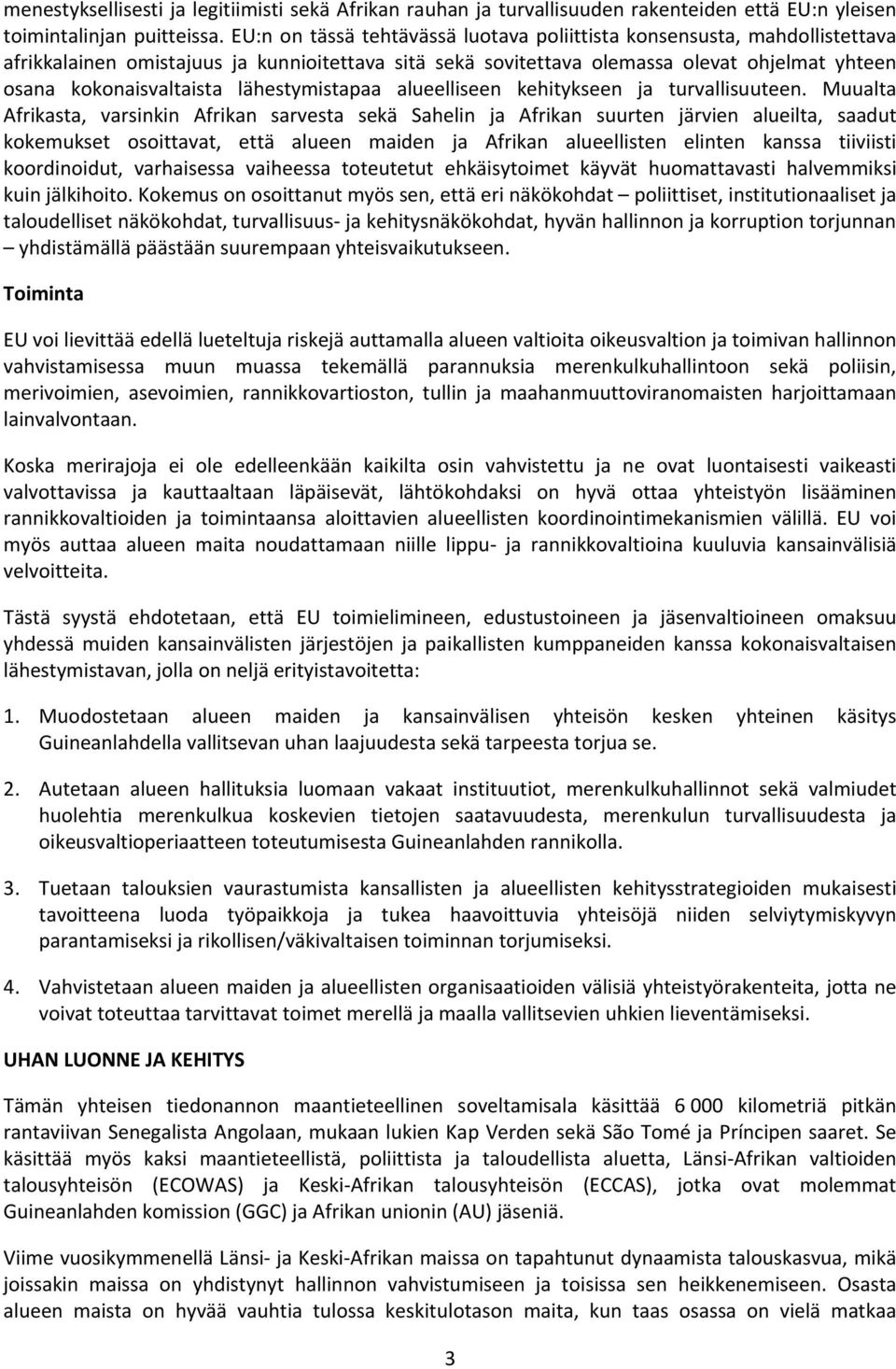 menestyksellisesti ja legitiimisti sekä Afrikan rauhan ja turvallisuuden rakenteiden että EU:n yleisen toimintalinjan puitteissa. EU:n on tässä tehtävässä luotava poliittista konsensusta, mahdollistettava afrikkalainen omistajuus ja kunnioitettava sitä sekä sovitettava olemassa olevat ohjelmat yhteen osana kokonaisvaltaista lähestymistapaa alueelliseen kehitykseen ja turvallisuuteen. Muualta Afrikasta, varsinkin Afrikan sarvesta sekä Sahelin ja Afrikan suurten järvien alueilta, saadut kokemukset osoittavat, että alueen maiden ja Afrikan alueellisten elinten kanssa tiiviisti koordinoidut, varhaisessa vaiheessa toteutetut ehkäisytoimet käyvät huomattavasti halvemmiksi kuin jälkihoito. Kokemus on osoittanut myös sen, että eri näkökohdat – poliittiset, institutionaaliset ja taloudelliset näkökohdat, turvallisuus- ja kehitysnäkökohdat, hyvän hallinnon ja korruption torjunnan – yhdistämällä päästään suurempaan yhteisvaikutukseen.

Toiminta

EU voi lievittää edellä lueteltuja riskejä auttamalla alueen valtioita oikeusvaltion ja toimivan hallinnon vahvistamisessa muun muassa tekemällä parannuksia merenkulkuhallintoon sekä poliisin, merivoimien, asevoimien, rannikkovartioston, tullin ja maahanmuuttoviranomaisten harjoittamaan lainvalvontaan.

Koska merirajoja ei ole edelleenkään kaikilta osin vahvistettu ja ne ovat luontaisesti vaikeasti valvottavissa ja kauttaaltaan läpäisevät, lähtökohdaksi on hyvä ottaa yhteistyön lisääminen rannikkovaltioiden ja toimintaansa aloittavien alueellisten koordinointimekanismien välillä. EU voi myös auttaa alueen maita noudattamaan niille lippu- ja rannikkovaltioina kuuluvia kansainvälisiä velvoitteita.

Tästä syystä ehdotetaan, että EU toimielimineen, edustustoineen ja jäsenvaltioineen omaksuu yhdessä muiden kansainvälisten järjestöjen ja paikallisten kumppaneiden kanssa kokonaisvaltaisen lähestymistavan, jolla on neljä erityistavoitetta:

1. Muodostetaan alueen maiden ja kansainvälisen yhteisön kesken yhteinen käsitys Guineanlahdella vallitsevan uhan laajuudesta sekä tarpeesta torjua se.

2. Autetaan alueen hallituksia luomaan vakaat instituutiot, merenkulkuhallinnot sekä valmiudet huolehtia merenkulkua koskevien tietojen saatavuudesta, merenkulun turvallisuudesta ja oikeusvaltioperiaatteen toteutumisesta Guineanlahden rannikolla.

3. Tuetaan talouksien vaurastumista kansallisten ja alueellisten kehitysstrategioiden mukaisesti tavoitteena luoda työpaikkoja ja tukea haavoittuvia yhteisöjä niiden selviytymiskyvyn parantamiseksi ja rikollisen/väkivaltaisen toiminnan torjumiseksi.

4. Vahvistetaan alueen maiden ja alueellisten organisaatioiden välisiä yhteistyörakenteita, jotta ne voivat toteuttaa tarvittavat toimet merellä ja maalla vallitsevien uhkien lieventämiseksi.

UHAN LUONNE JA KEHITYS

Tämän yhteisen tiedonannon maantieteellinen soveltamisala käsittää 6 000 kilometriä pitkän rantaviivan Senegalista Angolaan, mukaan lukien Kap Verden sekä São Tomé ja Príncipen saaret. Se käsittää myös kaksi maantieteellistä, poliittista ja taloudellista aluetta, Länsi-Afrikan valtioiden talousyhteisön (ECOWAS) ja Keski-Afrikan talousyhteisön (ECCAS), jotka ovat molemmat Guineanlahden komission (GGC) ja Afrikan unionin (AU) jäseniä.

Viime vuosikymmenellä Länsi- ja Keski-Afrikan maissa on tapahtunut dynaamista talouskasvua, mikä joissakin maissa on yhdistynyt hallinnon vahvistumiseen ja toisissa sen heikkenemiseen. Osasta alueen maista on hyvää vauhtia tulossa keskitulotason maita, kun taas osassa on vielä matkaa

3